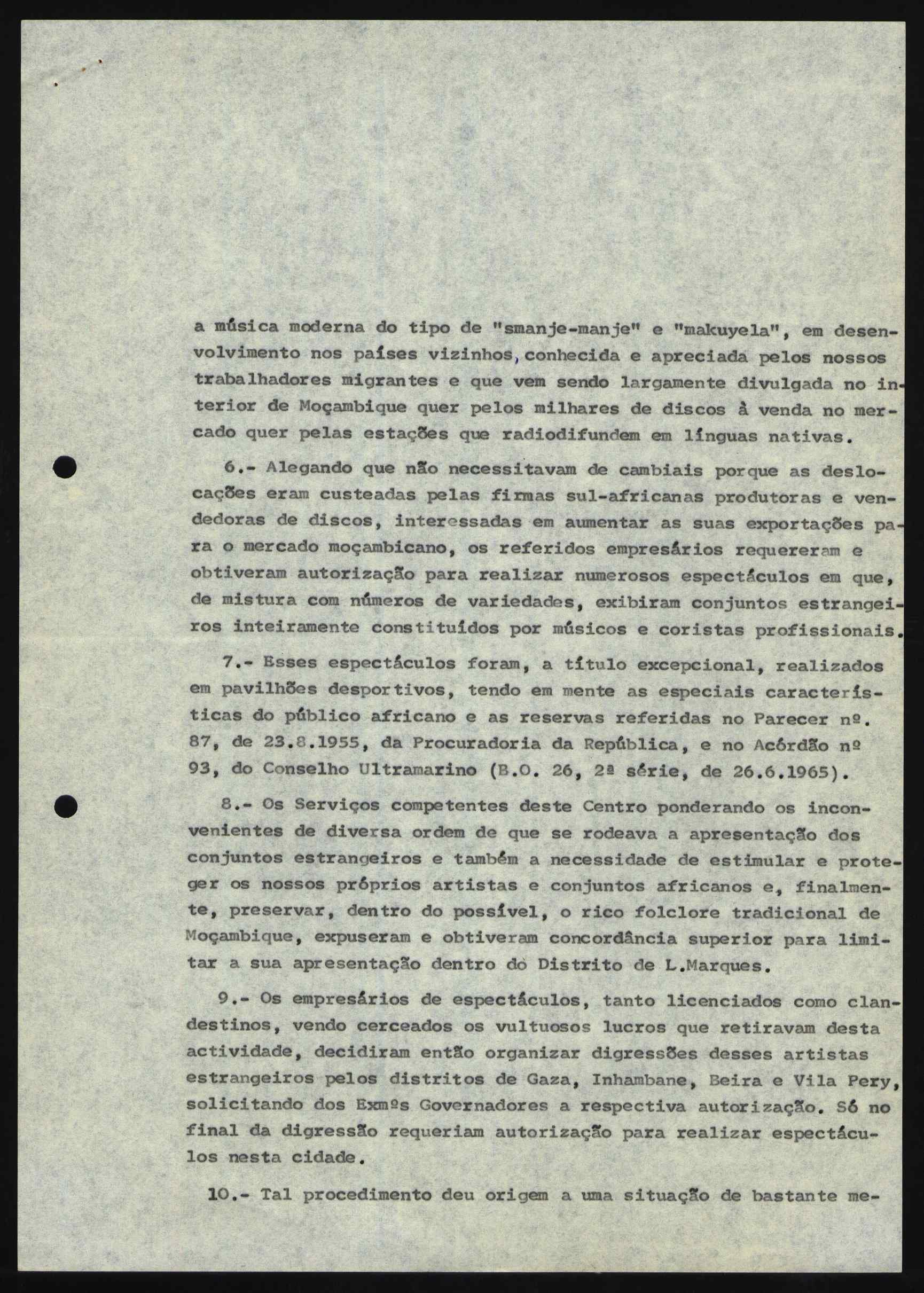 a música moderna do tipo de "smanje-manje" e "makuyela", em desenvolvimento nos países vizinhos, conhecida e apreciada pelos nossos trabalhadores migrantes e que vem sendo largamente divulgada no interior de Moçambique quer pelos milhares de discos à venda no mercado quer pelas estações que radiodifundem em línguas nativas.

6.- Alegando que não necessitavam de cambiais porque as deslocações eram custeadas pelas firmas sul-africanas produtoras e vendedoras de discos, interessadas em aumentar as suas exportações para o mercado moçambicano, os referidos empresários requereram e obtiveram autorização para realizar numerosos espectáculos em que, de mistura com números de variedades, exibiram conjuntos estrangeiros inteiramente constituídos por músicos e coristas profissionais.

7.- Esses espectáculos foram, a título excepcional, realizados em pavilhões desportivos, tendo em mente as especiais características do público africano e as reservas referidas no Parecer nº. 87, de 23.8.1955, da Procuradoria da República, e no Acórdão nº 93, do Conselho Ultramarino (B.O. 26, 2ª série, de 26.6.1965).

8.- Os Serviços competentes deste Centro ponderando os inconvenientes de diversa ordem de que se rodeava a apresentação dos conjuntos estrangeiros e também a necessidade de estimular e proteger os nossos próprios artistas e conjuntos africanos e, finalmente, preservar, dentro do possível, o rico folclore tradicional de Moçambique, expuseram e obtiveram concordância superior para limitar a sua apresentação dentro do Distrito de L.Marques.

9.- Os empresários de espectáculos, tanto licenciados como clandestinos, vendo cerceados os vultuosos lucros que retiravam desta actividade, decidiram então organizar digressões desses artistas estrangeiros pelos distritos de Gaza, Inhambane, Beira e Vila Pery, solicitando dos Exmºs Governadores a respectiva autorização. Só no final da digressão requeriam autorização para realizar espectáculos nesta cidade.

10.- Tal procedimento deu origem a uma situação de bastante me-